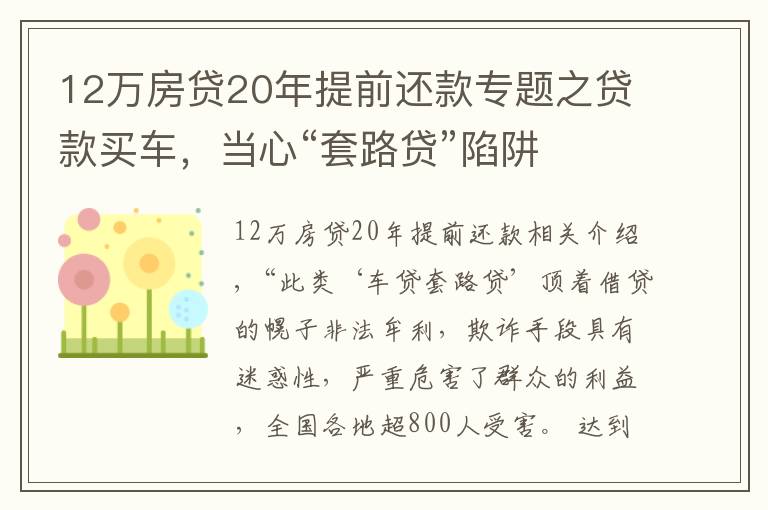 12万房贷20年提前还款专题之贷款买车，当心“套路贷”陷阱

12万房贷20年提前还款相关介绍，“此类‘车贷套路贷’顶着借贷的幌子非法牟利，欺诈手段具有迷惑性，严重危害了群众的利益，全国各地超800人受害。达到